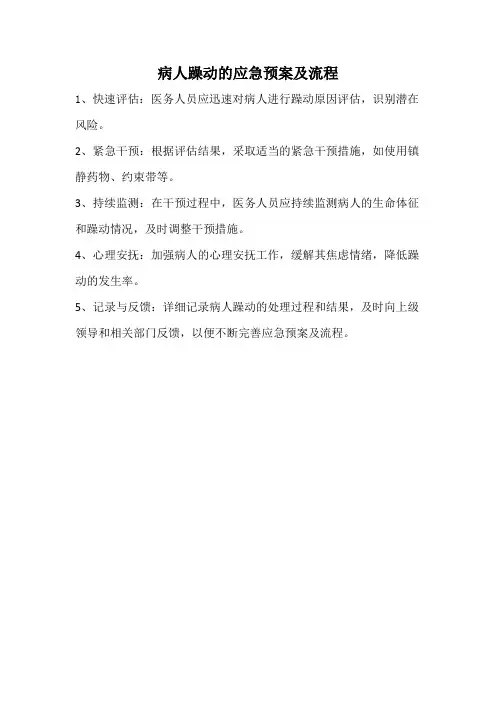 病人躁动的应急预案及流程

1、快速评估：医务人员应迅速对病人进行躁动原因评估，识别潜在风险。

2、紧急干预：根据评估结果，采取适当的紧急干预措施，如使用镇静药物、约束带等。

3、持续监测：在干预过程中，医务人员应持续监测病人的生命体征和躁动情况，及时调整干预措施。

4、心理安抚：加强病人的心理安抚工作，缓解其焦虑情绪，降低躁动的发生率。

5、记录与反馈：详细记录病人躁动的处理过程和结果，及时向上级领导和相关部门反馈，以便不断完善应急预案及流程。